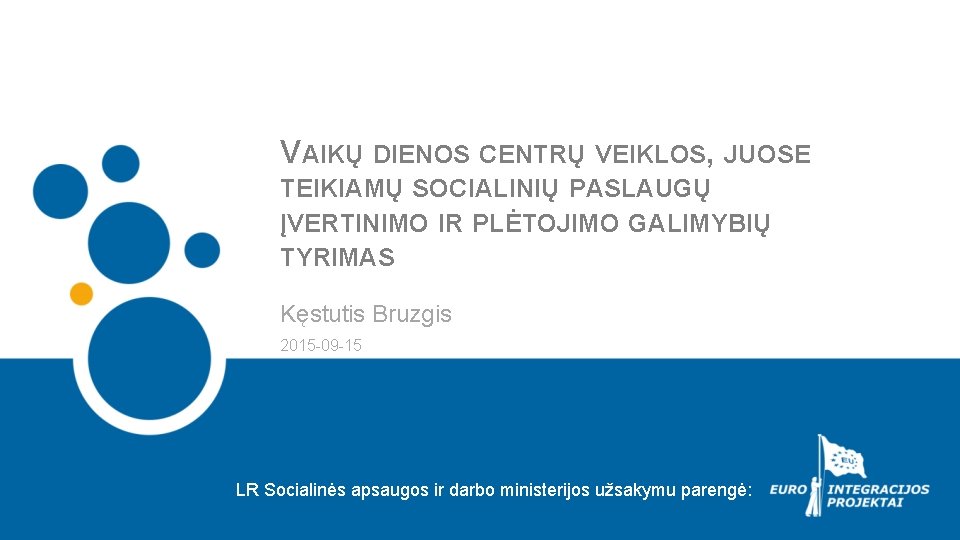 VAIKŲ DIENOS CENTRŲ VEIKLOS, JUOSE TEIKIAMŲ SOCIALINIŲ PASLAUGŲ ĮVERTINIMO IR PLĖTOJIMO GALIMYBIŲ TYRIMAS

Kęstutis Bruzgis

2015-09-15

LR Socialinės apsaugos ir darbo ministerijos užsakymu parengė:

EURO INTEGRACIJOS PROJEKTAI